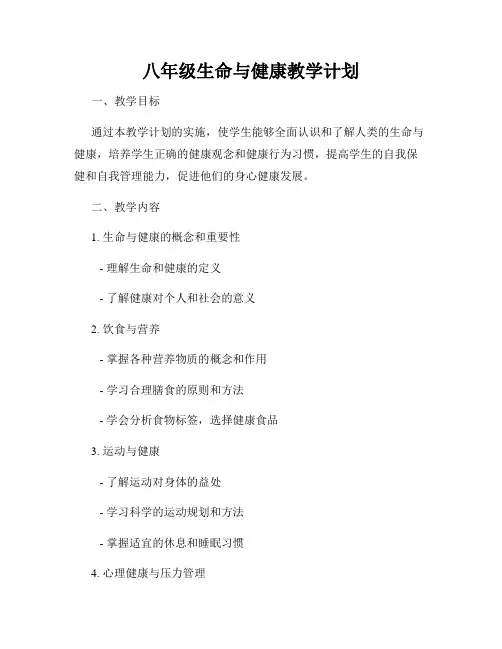 八年级生命与健康教学计划

一、教学目标

通过本教学计划的实施，使学生能够全面认识和了解人类的生命与健康，培养学生正确的健康观念和健康行为习惯，提高学生的自我保健和自我管理能力，促进他们的身心健康发展。

二、教学内容

1. 生命与健康的概念和重要性

- 理解生命和健康的定义

- 了解健康对个人和社会的意义

2. 饮食与营养

- 掌握各种营养物质的概念和作用

- 学习合理膳食的原则和方法

- 学会分析食物标签，选择健康食品

3. 运动与健康

- 了解运动对身体的益处

- 学习科学的运动规划和方法

- 掌握适宜的休息和睡眠习惯

4. 心理健康与压力管理